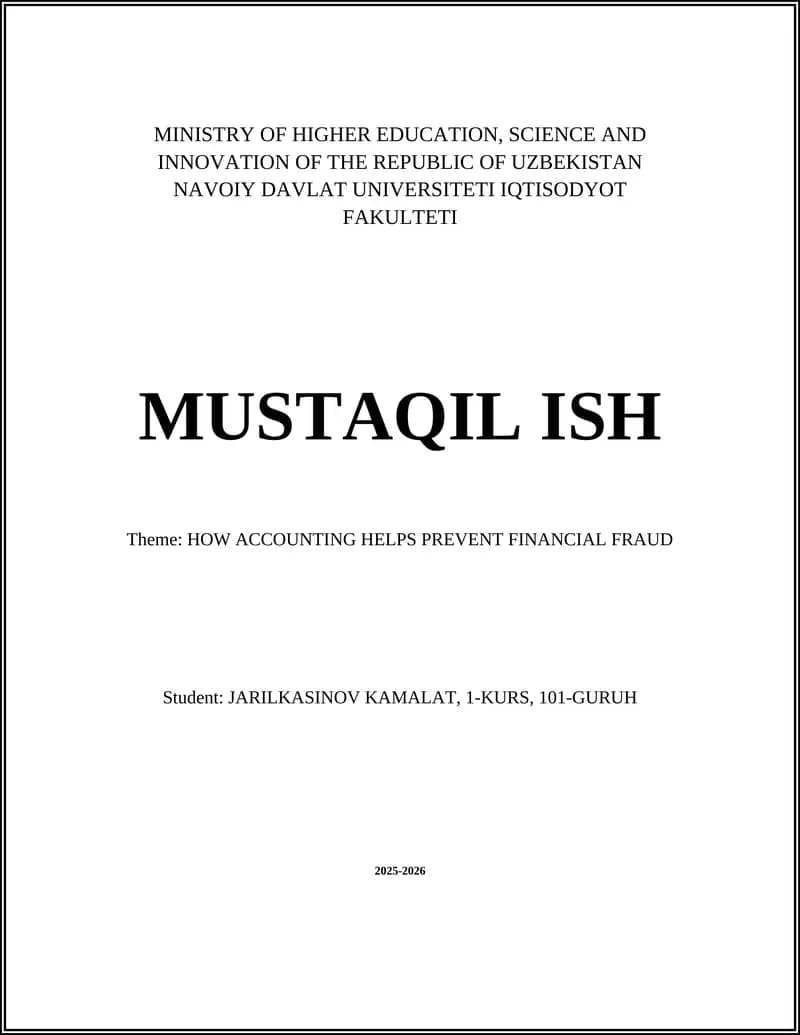 MINISTRY OF HIGHER EDUCATION, SCIENCE AND INNOVATION OF THE REPUBLIC OF UZBEKISTAN
NAVOIY DAVLAT UNIVERSITETI IQTISODYOT FAKULTETI

MUSTAQIL ISH

Theme: HOW ACCOUNTING HELPS PREVENT FINANCIAL FRAUD

Student: JARILKASINOV KAMALAT, 1-KURS, 101-GURUH

2025-2026